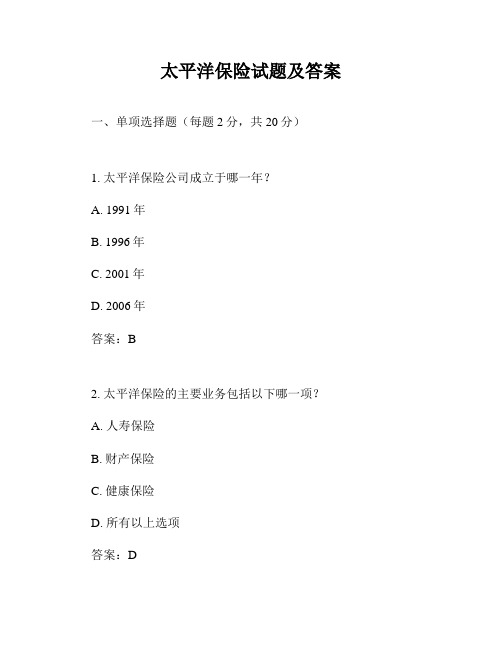 太平洋保险试题及答案

一、单项选择题（每题 2 分，共 20 分）

1. 太平洋保险公司成立于哪一年？

A. 1991 年

B. 1996 年

C. 2001 年

D. 2006 年

答案：B

2. 太平洋保险的主要业务包括以下哪一项？

A. 人寿保险

B. 财产保险

C. 健康保险

D. 所有以上选项

答案：D